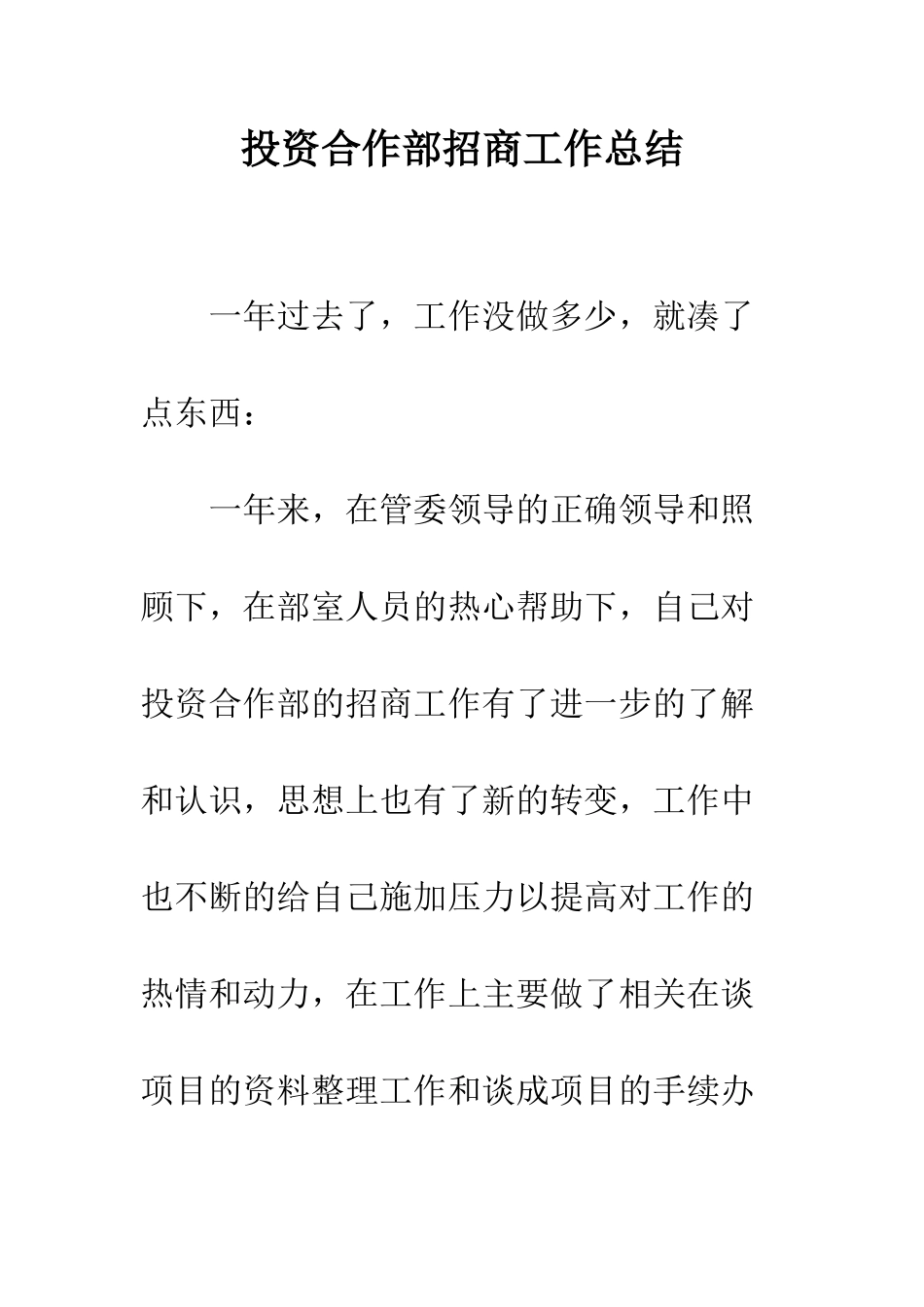 投资合作部招商工作总结

一年过去了，工作没做多少，就凑了点东西：

一年来，在管委领导的正确领导和照顾下，在部室人员的热心帮助下，自己对投资合作部的招商工作有了进一步的了解和认识，思想上也有了新的转变，工作中也不断的给自己施加压力以提高对工作的热情和动力，在工作上主要做了相关在谈项目的资料整理工作和谈成项目的手续办